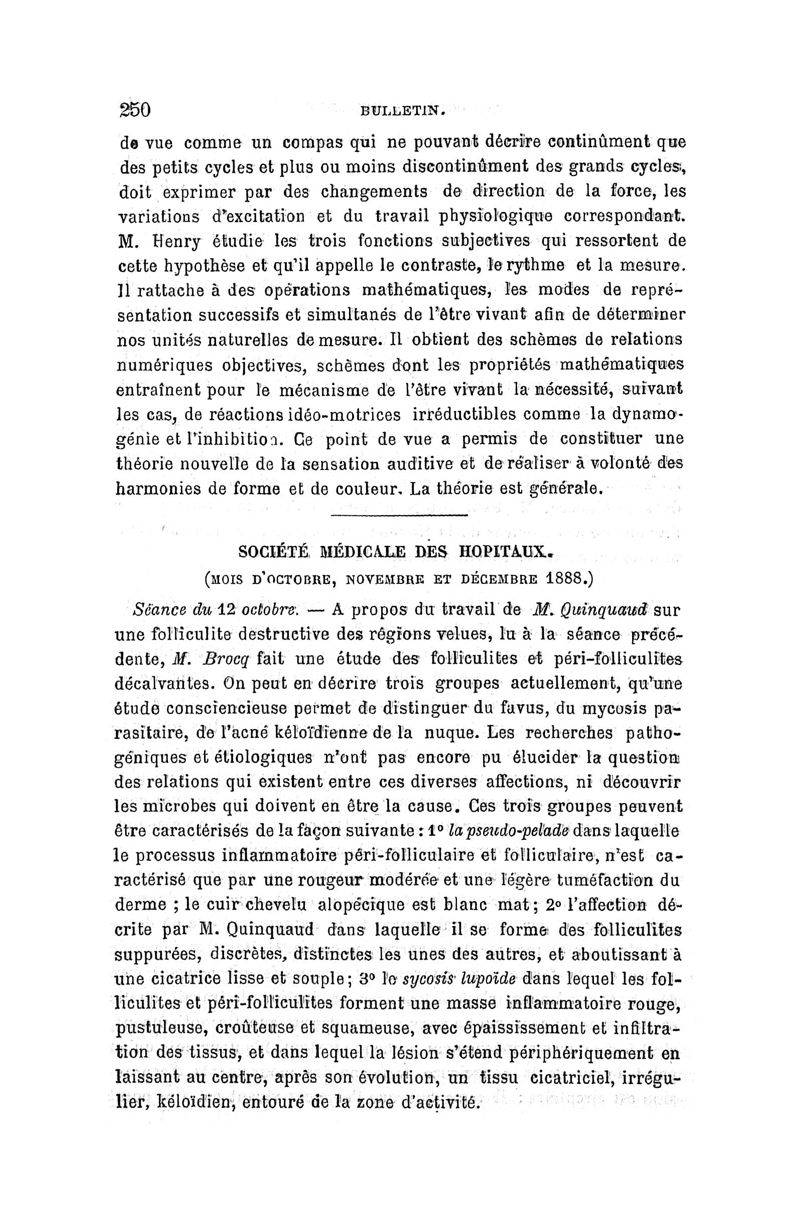 250 BULLETIN.

de vue comme un compas qui ne pouvant décrire continûment que des petits cycles et plus ou moins discontinûment des grands cycles, doit exprimer par des changements de direction de la force, les variations d'excitation et du travail physiologique correspondant. M. Henry étudie les trois fonctions subjectives qui ressortent de cette hypothèse et qu'il appelle le contraste, le rythme et la mesure. Il rattache à des opérations mathématiques, les modes de représentation successifs et simultanés de l'être vivant afin de déterminer nos unités naturelles de mesure. Il obtient des schèmes de relations numériques objectives, schèmes dont les propriétés mathématiques entraînent pour le mécanisme de l'être vivant la nécessité, suivant les cas, de réactions idéo-motrices irréductibles comme la dynamogénie et l'inhibition. Ce point de vue a permis de constituer une théorie nouvelle de la sensation auditive et de réaliser à volonté des harmonies de forme et de couleur. La théorie est générale.

SOCIÉTÉ MÉDICALE DES HOPITAUX.
(MOIS D'OCTOBRE, NOVEMBRE ET DÉCEMBRE 1888.)

Séance du 12 octobre. — A propos du travail de M. Quinquaud sur une folliculite destructive des régions velues, lu à la séance précédente, M. Brocq fait une étude des folliculites et péri-folliculites décalvantes. On peut en décrire trois groupes actuellement, qu'une étude consciencieuse permet de distinguer du favus, du mycosis parasitaire, de l'acné kéloïdienne de la nuque. Les recherches pathogéniques et étiologiques n'ont pas encore pu élucider la question des relations qui existent entre ces diverses affections, ni découvrir les microbes qui doivent en être la cause. Ces trois groupes peuvent être caractérisés de la façon suivante : 1° la pseudo-pelade dans laquelle le processus inflammatoire péri-folliculaire et folliculaire, n'est caractérisé que par une rougeur modérée et une légère tuméfaction du derme ; le cuir chevelu alopécique est blanc mat ; 2° l'affection décrite par M. Quinquaud dans laquelle il se forme des folliculites suppurées, discrètes, distinctes les unes des autres, et aboutissant à une cicatrice lisse et souple ; 3° le sycosis lupoïde dans lequel les folliculites et péri-folliculites forment une masse inflammatoire rouge, pustuleuse, croûteuse et squameuse, avec épaississement et infiltration des tissus, et dans lequel la lésion s'étend périphériquement en laissant au centre, après son évolution, un tissu cicatriciel, irrégulier, kéloïdien, entouré de la zone d'activité.